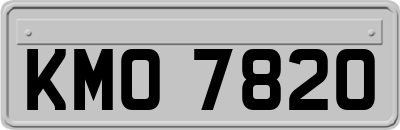 KMO 7820